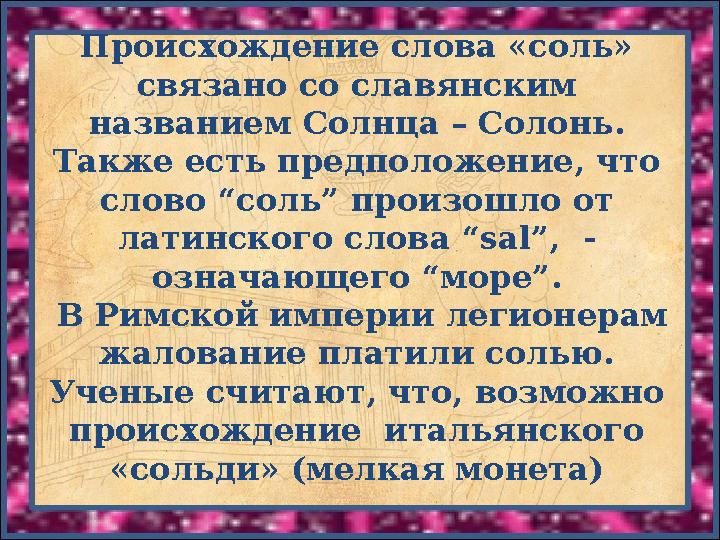 Происхождение слова «соль» связано со славянским названием Солнца – Солонь. Также есть предположение, что слово “соль” произошло от латинского слова “sal”, - означающего “море”.
В Римской империи легионерам жалование платили солью. Ученые считают, что, возможно происхождение итальянского «сольди» (мелкая монета)